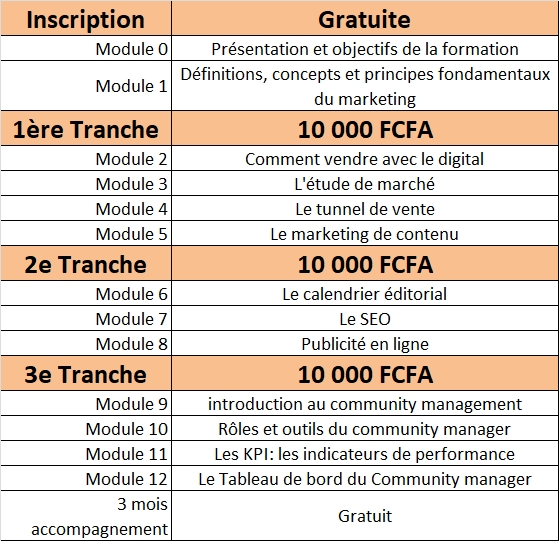 | Inscription | Gratuite |
|---|---|
| Module 0 | Présentation et objectifs de la formation |
| Module 1 | Définitions, concepts et principes fondamentaux du marketing |
| 1ère Tranche | 10 000 FCFA |
| Module 2 | Comment vendre avec le digital |
| Module 3 | L'étude de marché |
| Module 4 | Le tunnel de vente |
| Module 5 | Le marketing de contenu |
| 2e Tranche | 10 000 FCFA |
| Module 6 | Le calendrier éditorial |
| Module 7 | Le SEO |
| Module 8 | Publicité en ligne |
| 3e Tranche | 10 000 FCFA |
| Module 9 | introduction au community management |
| Module 10 | Rôles et outils du community manager |
| Module 11 | Les KPI: les indicateurs de performance |
| Module 12 | Le Tableau de bord du Community manager |
| 3 mois accompagnement | Gratuit |